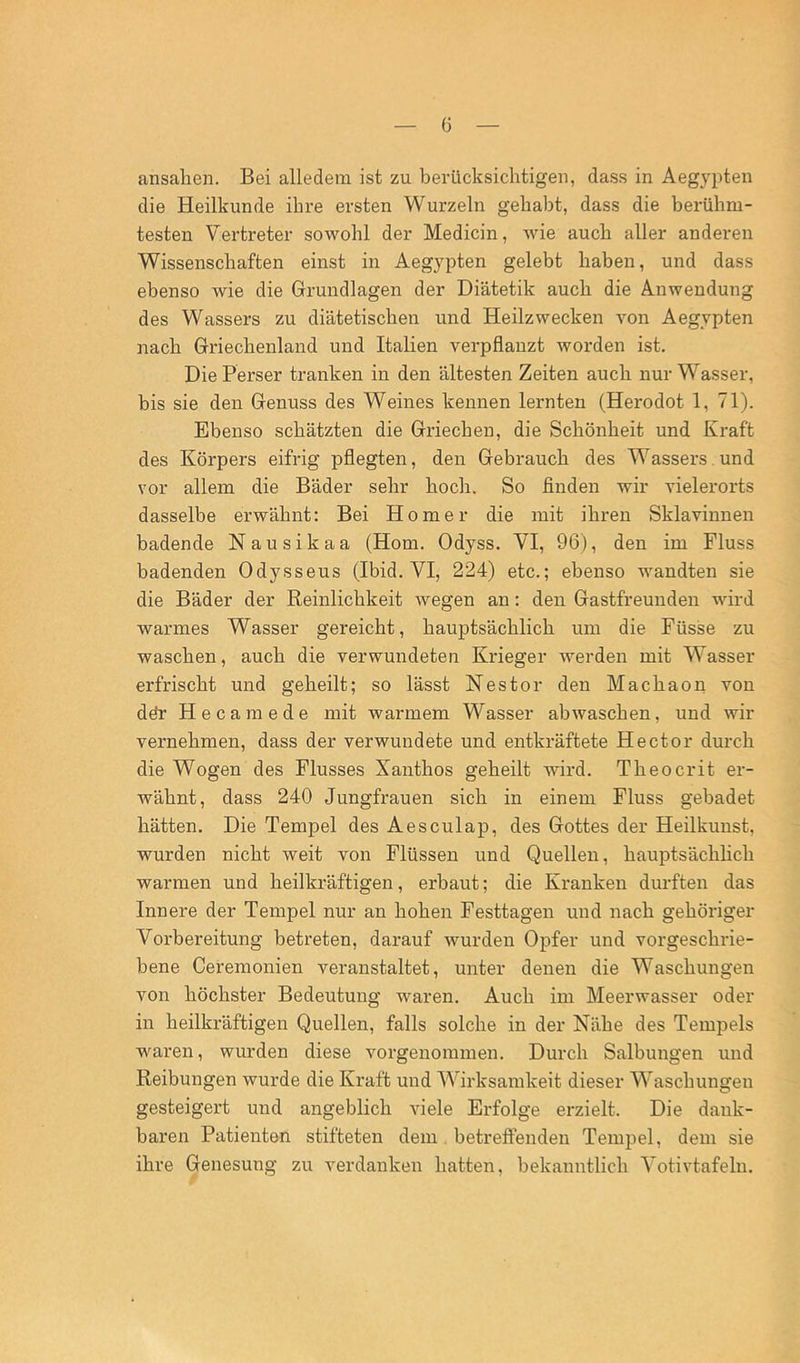 — 6 —

ansahen. Bei alledem ist zu berücksichtigen, dass in Aegypten die Heilkunde ihre ersten Wurzeln gehabt, dass die berühmtesten Vertreter sowohl der Medicin, wie auch aller anderen Wissenschaften einst in Aegypten gelebt haben, und dass ebenso wie die Grundlagen der Diätetik auch die Anwendung des Wassers zu diätetischen und Heilzwecken von Aegypten nach Griechenland und Italien verpflanzt worden ist.

Die Perser tranken in den ältesten Zeiten auch nur Wasser, bis sie den Genuss des Weines kennen lernten (Herodot 1, 71).

Ebenso schätzten die Griechen, die Schönheit und Kraft des Körpers eifrig pflegten, den Gebrauch des Wassers und vor allem die Bäder sehr hoch. So finden wir vielerorts dasselbe erwähnt: Bei Homer die mit ihren Sklavinnen badende Nausikaa (Hom. Odyss. VI, 96), den im Fluss badenden Odysseus (Ibid. VI, 224) etc.; ebenso wandten sie die Bäder der Reinlichkeit wegen an: den Gastfreunden wird warmes Wasser gereicht, hauptsächlich um die Füsse zu waschen, auch die verwundeten Krieger werden mit Wasser erfrischt und geheilt; so lässt Nestor den Machaon von der Hecamede mit warmem Wasser abwaschen, und wir vernehmen, dass der verwundete und entkräftete Hector durch die Wogen des Flusses Xanthos geheilt wird. Theocrit erwähnt, dass 240 Jungfrauen sich in einem Fluss gebadet hätten. Die Tempel des Aesculap, des Gottes der Heilkunst, wurden nicht weit von Flüssen und Quellen, hauptsächlich warmen und heilkräftigen, erbaut; die Kranken durften das Innere der Tempel nur an hohen Festtagen und nach gehöriger Vorbereitung betreten, darauf wurden Opfer und vorgeschriebene Ceremonien veranstaltet, unter denen die Waschungen von höchster Bedeutung waren. Auch im Meerwasser oder in heilkräftigen Quellen, falls solche in der Nähe des Tempels waren, wurden diese vorgenommen. Durch Salbungen und Reibungen wurde die Kraft und Wirksamkeit dieser Waschungen gesteigert und angeblich viele Erfolge erzielt. Die dankbaren Patienten stifteten dem betreffenden Tempel, dem sie ihre Genesung zu verdanken hatten, bekanntlich Votivtafeln.